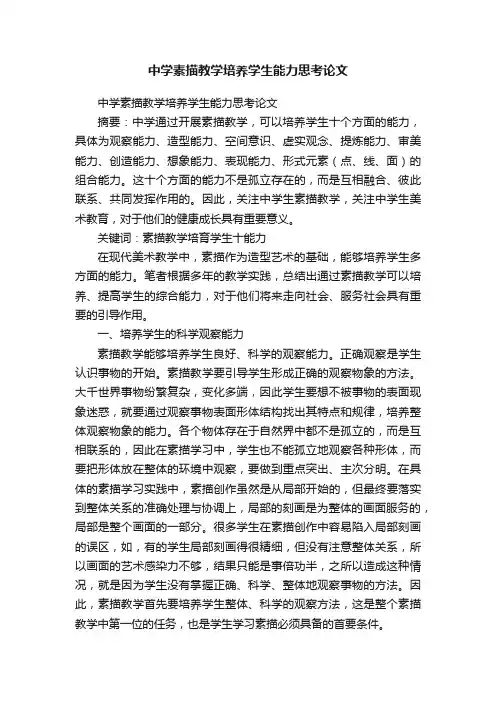 中学素描教学培养学生能力思考论文

中学素描教学培养学生能力思考论文

摘要：中学通过开展素描教学，可以培养学生十个方面的能力，具体为观察能力、造型能力、空间意识、虚实观念、提炼能力、审美能力、创造能力、想象能力、表现能力、形式元素（点、线、面）的组合能力。这十个方面的能力不是孤立存在的，而是互相融合、彼此联系、共同发挥作用的。因此，关注中学生素描教学，关注中学生美术教育，对于他们的健康成长具有重要意义。

关键词：素描教学培育学生十能力

在现代美术教学中，素描作为造型艺术的基础，能够培养学生多方面的能力。笔者根据多年的教学实践，总结出通过素描教学可以培养、提高学生的综合能力，对于他们将来走向社会、服务社会具有重要的引导作用。

一、培养学生的科学观察能力

素描教学能够培养学生良好、科学的观察能力。正确观察是学生认识事物的开始。素描教学要引导学生形成正确的观察物象的方法。大千世界事物纷繁复杂，变化多端，因此学生要想不被事物的表面现象迷惑，就要通过观察事物表面形体结构找出其特点和规律，培养整体观察物象的能力。各个物体存在于自然界中都不是孤立的，而是互相联系的，因此在素描学习中，学生也不能孤立地观察各种形体，而要把形体放在整体的环境中观察，要做到重点突出、主次分明。在具体的素描学习实践中，素描创作虽然是从局部开始的，但最终要落实到整体关系的准确处理与协调上，局部的刻画是为整体的画面服务的，局部是整个画面的一部分。很多学生在素描创作中容易陷入局部刻画的误区，如，有的学生局部刻画得很精细，但没有注意整体关系，所以画面的艺术感染力不够，结果只能是事倍功半，之所以造成这种情况，就是因为学生没有掌握正确、科学、整体地观察事物的方法。因此，素描教学首先要培养学生整体、科学的观察方法，这是整个素描教学中第一位的任务，也是学生学习素描必须具备的首要条件。